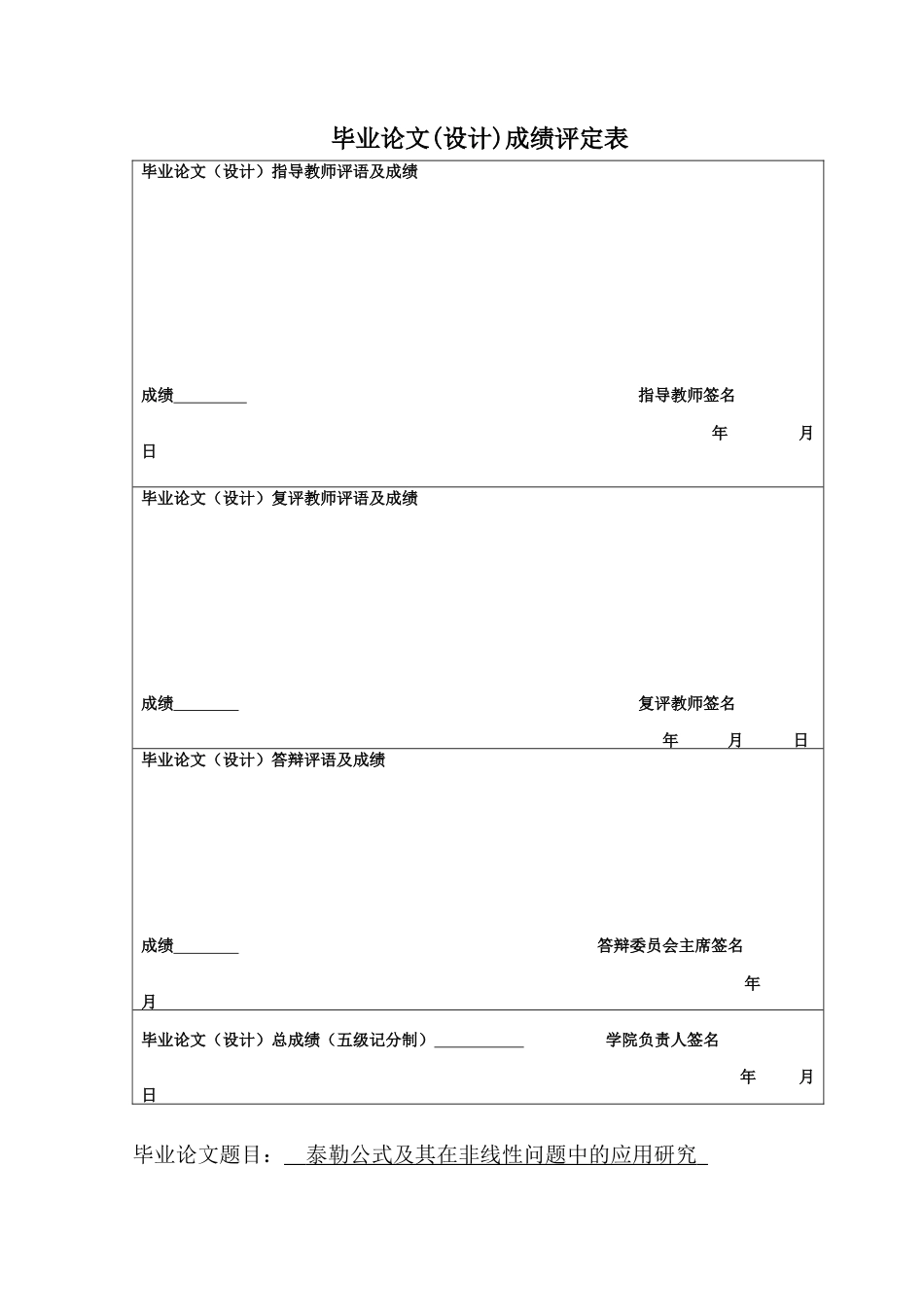 毕业论文(设计)成绩评定表

毕业论文（设计）指导教师评语及成绩

成绩_________ 指导教师签名

年 月
日

毕业论文（设计）复评教师评语及成绩

成绩________ 复评教师签名

年 月 日

毕业论文（设计）答辩评语及成绩

成绩________ 答辩委员会主席签名

年
月

毕业论文（设计）总成绩（五级记分制）___________ 学院负责人签名

年 月
日

毕业论文题目： 泰勒公式及其在非线性问题中的应用研究